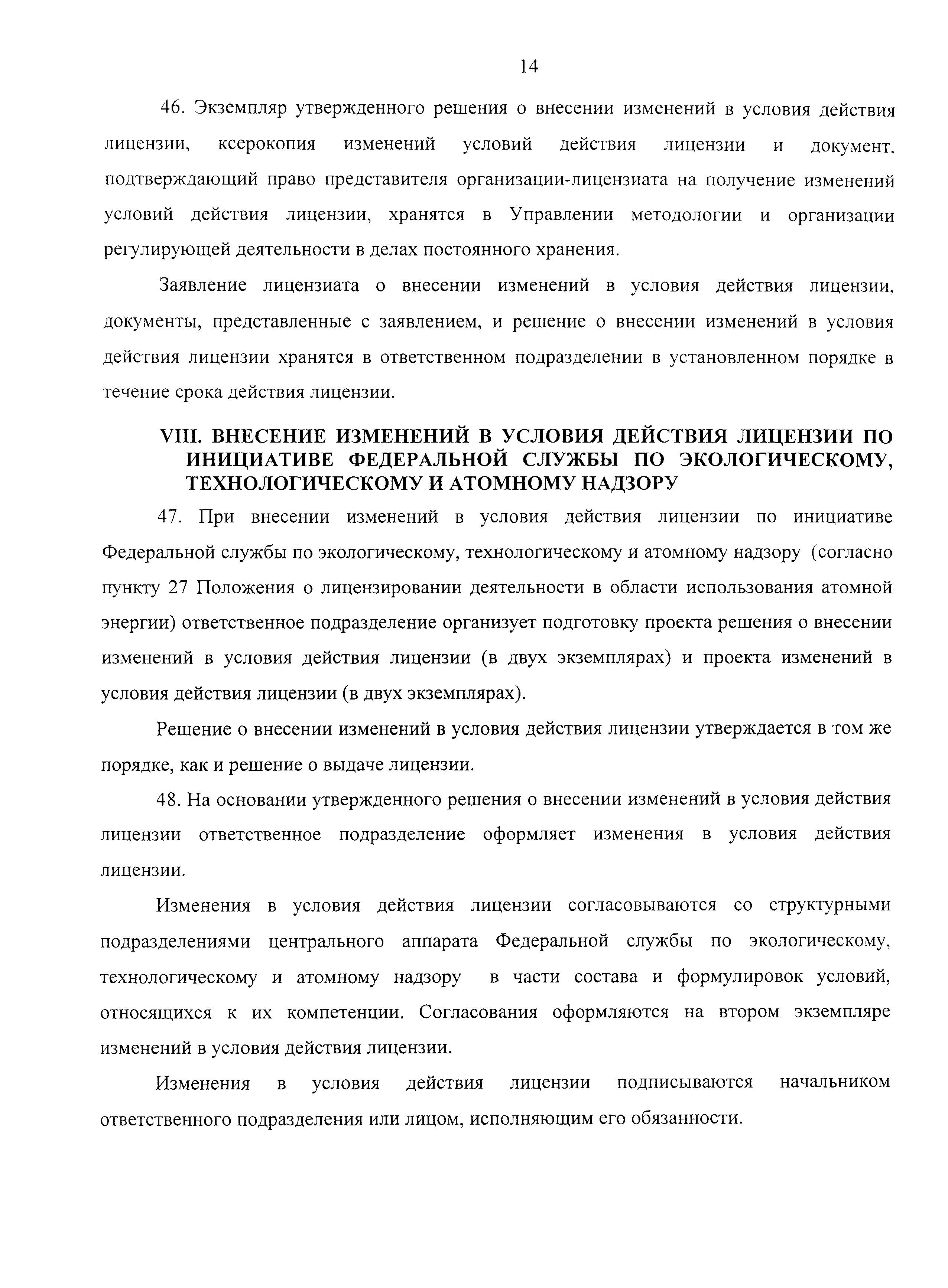 14

46. Экземпляр утвержденного решения о внесении изменений в условия действия лицензии, ксерокопия изменений условий действия лицензии и документ, подтверждающий право представителя организации-лицензиата на получение изменений условий действия лицензии, хранятся в Управлении методологии и организации регулирующей деятельности в делах постоянного хранения.

Заявление лицензиата о внесении изменений в условия действия лицензии, документы, представленные с заявлением, и решение о внесении изменений в условия действия лицензии хранятся в ответственном подразделении в установленном порядке в течение срока действия лицензии.

VIII. ВНЕСЕНИЕ ИЗМЕНЕНИЙ В УСЛОВИЯ ДЕЙСТВИЯ ЛИЦЕНЗИИ ПО ИНИЦИАТИВЕ ФЕДЕРАЛЬНОЙ СЛУЖБЫ ПО ЭКОЛОГИЧЕСКОМУ, ТЕХНОЛОГИЧЕСКОМУ И АТОМНОМУ НАДЗОРУ

47. При внесении изменений в условия действия лицензии по инициативе Федеральной службы по экологическому, технологическому и атомному надзору (согласно пункту 27 Положения о лицензировании деятельности в области использования атомной энергии) ответственное подразделение организует подготовку проекта решения о внесении изменений в условия действия лицензии (в двух экземплярах) и проекта изменений в условия действия лицензии (в двух экземплярах).

Решение о внесении изменений в условия действия лицензии утверждается в том же порядке, как и решение о выдаче лицензии.

48. На основании утвержденного решения о внесении изменений в условия действия лицензии ответственное подразделение оформляет изменения в условия действия лицензии.

Изменения в условия действия лицензии согласовываются со структурными подразделениями центрального аппарата Федеральной службы по экологическому, технологическому и атомному надзору в части состава и формулировок условий, относящихся к их компетенции. Согласования оформляются на втором экземпляре изменений в условия действия лицензии.

Изменения в условия действия лицензии подписываются начальником ответственного подразделения или лицом, исполняющим его обязанности.